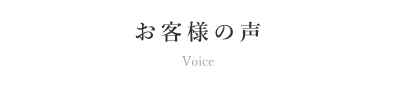 お客様の声

Voice